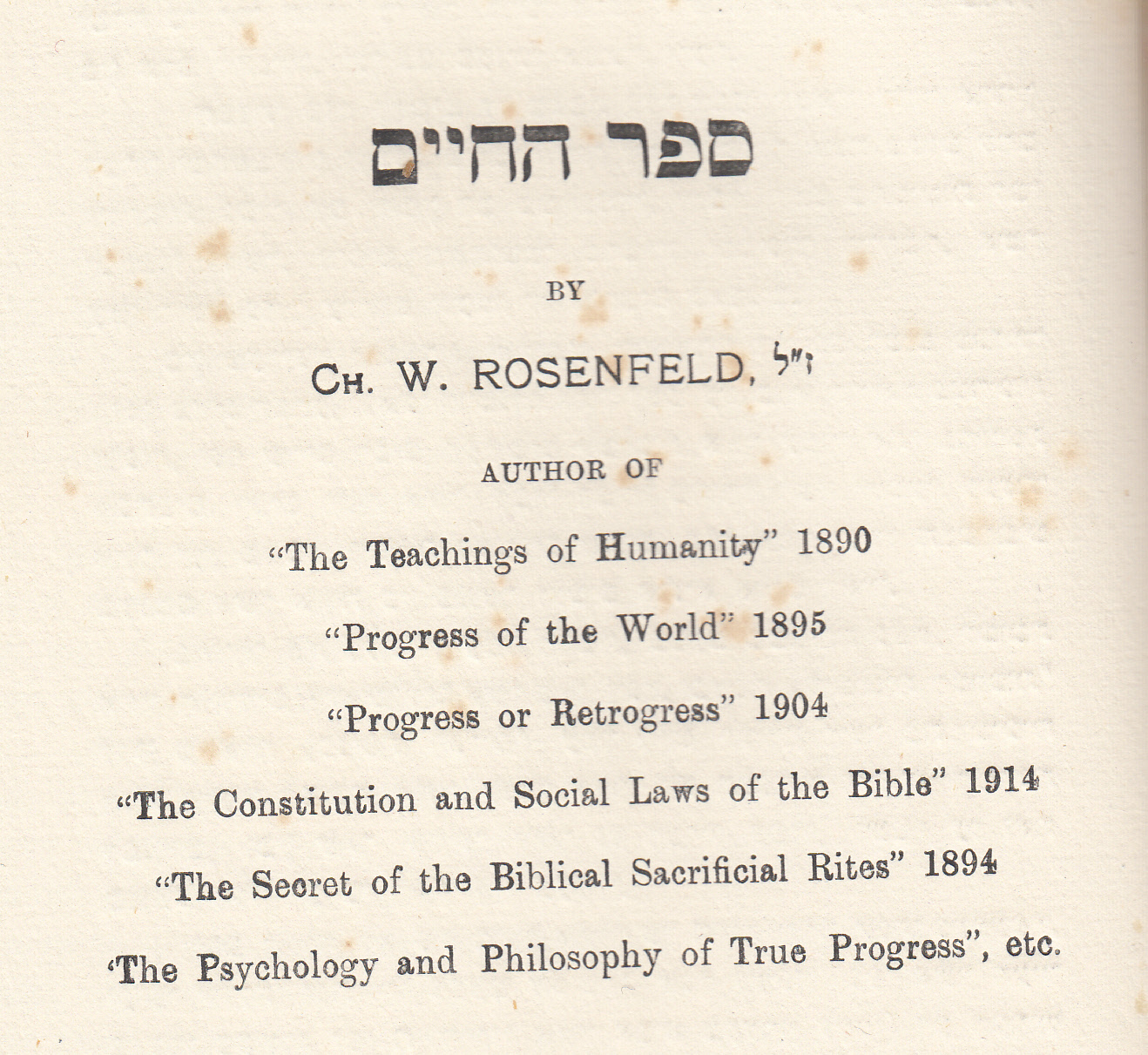 ספר החיים

BY

CH. W. ROSENFELD, ז"ל

AUTHOR OF

"The Teachings of Humanity" 1890

"Progress of the World" 1895

"Progress or Retrogress" 1904

"The Constitution and Social Laws of the Bible" 1914

"The Secret of the Biblical Sacrificial Rites" 1894

'The Psychology and Philosophy of True Progress", etc.